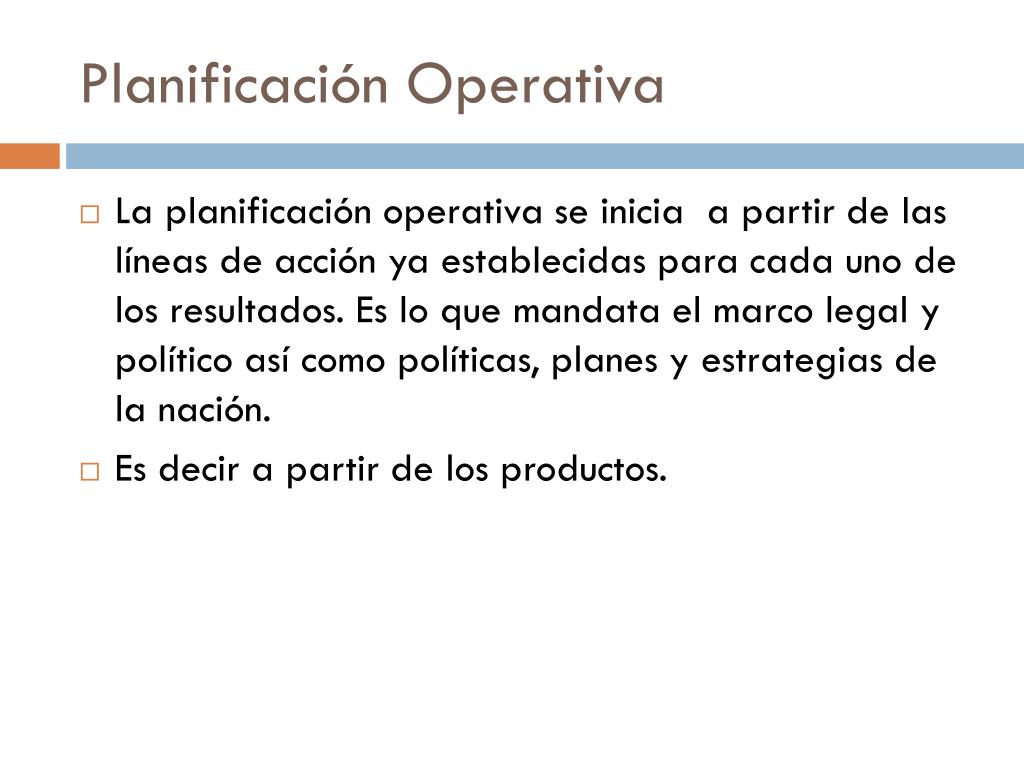 Planificación Operativa

La planificación operativa se inicia  a partir de las líneas de acción ya establecidas para cada uno de los resultados. Es lo que mandata el marco legal y político así como políticas, planes y estrategias de la nación.

Es decir a partir de los productos.